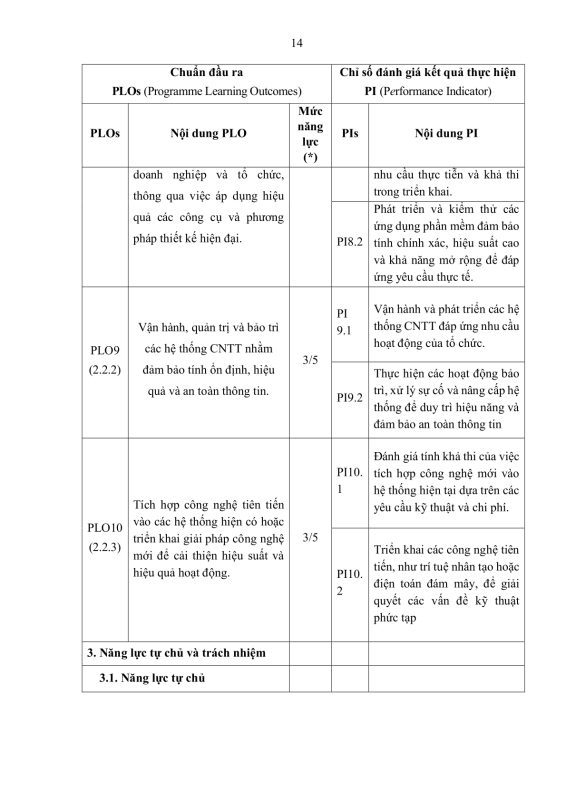 14

| Chuẩn đầu ra PLOs (Programme Learning Outcomes) | | | Chỉ số đánh giá kết quả thực hiện PI (Performance Indicator) | |
|---|---|---|---|---|
| PLOs | Nội dung PLO | Mức năng lực (*) | PIs | Nội dung PI |
| | doanh nghiệp và tổ chức, thông qua việc áp dụng hiệu quả các công cụ và phương pháp thiết kế hiện đại. | | | nhu cầu thực tiễn và khả thi trong triển khai. |
| | | | PI8.2 | Phát triển và kiểm thử các ứng dụng phần mềm đảm bảo tính chính xác, hiệu suất cao và khả năng mở rộng để đáp ứng yêu cầu thực tế. |
| PLO9 (2.2.2) | Vận hành, quản trị và bảo trì các hệ thống CNTT nhằm đảm bảo tính ổn định, hiệu quả và an toàn thông tin. | 3/5 | PI 9.1 | Vận hành và phát triển các hệ thống CNTT đáp ứng nhu cầu hoạt động của tổ chức. |
| | | | PI9.2 | Thực hiện các hoạt động bảo trì, xử lý sự cố và nâng cấp hệ thống để duy trì hiệu năng và đảm bảo an toàn thông tin |
| PLO10 (2.2.3) | Tích hợp công nghệ tiên tiến vào các hệ thống hiện có hoặc triển khai giải pháp công nghệ mới để cải thiện hiệu suất và hiệu quả hoạt động. | 3/5 | PI10.1 | Đánh giá tính khả thi của việc tích hợp công nghệ mới vào hệ thống hiện tại dựa trên các yêu cầu kỹ thuật và chi phí. |
| | | | PI10.2 | Triển khai các công nghệ tiên tiến, như trí tuệ nhân tạo hoặc điện toán đám mây, để giải quyết các vấn đề kỹ thuật phức tạp |
| 3. Năng lực tự chủ và trách nhiệm | | | | |
| 3.1. Năng lực tự chủ | | | | |